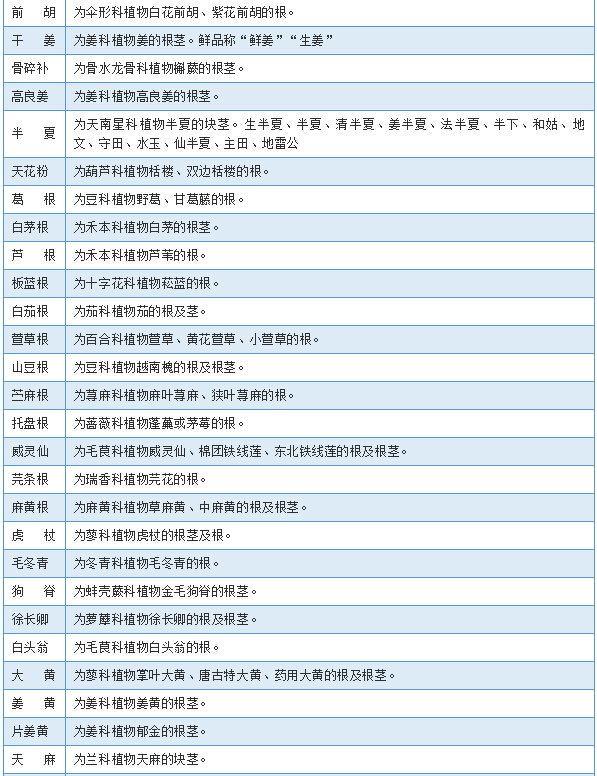 | | |
|---|---|
| 前　胡 | 为伞形科植物白花前胡、紫花前胡的根。 |
| 干　姜 | 为姜科植物姜的根茎。鲜品称“鲜姜”“生姜” |
| 骨碎补 | 为骨水龙骨科植物槲蕨的根茎。 |
| 高良姜 | 为姜科植物高良姜的根茎。 |
| 半　夏 | 为天南星科植物半夏的块茎。生半夏、半夏、清半夏、姜半夏、法半夏、半下、和姑、地文、守田、水玉、仙半夏、主田、地雷公 |
| 天花粉 | 为葫芦科植物栝楼、双边栝楼的根。 |
| 葛　根 | 为豆科植物野葛、甘葛藤的根。 |
| 白茅根 | 为禾本科植物白茅的根茎。 |
| 芦　根 | 为禾本科植物芦苇的根。 |
| 板蓝根 | 为十字花科植物菘蓝的根。 |
| 白茄根 | 为茄科植物茄的根及茎。 |
| 萱草根 | 为百合科植物萱草、黄花萱草、小萱草的根。 |
| 山豆根 | 为豆科植物越南槐的根及根茎。 |
| 苎麻根 | 为荨麻科植物麻叶荨麻、狭叶荨麻的根。 |
| 托盘根 | 为蔷薇科植物蓬蘽或茅莓的根。 |
| 威灵仙 | 为毛茛科植物威灵仙、棉团铁线莲、东北铁线莲的根及根茎。 |
| 芫条根 | 为瑞香科植物芫花的根。 |
| 麻黄根 | 为麻黄科植物草麻黄、中麻黄的根及根茎。 |
| 虎　杖 | 为蓼科植物虎杖的根茎及根。 |
| 毛冬青 | 为冬青科植物毛冬青的根。 |
| 狗　脊 | 为蚌壳蕨科植物金毛狗脊的根茎。 |
| 徐长卿 | 为萝藦科植物徐长卿的根及根茎。 |
| 白头翁 | 为毛茛科植物白头翁的根。 |
| 大　黄 | 为蓼科植物掌叶大黄、唐古特大黄、药用大黄的根及根茎。 |
| 姜　黄 | 为姜科植物姜黄的根茎。 |
| 片姜黄 | 为姜科植物郁金的根茎。 |
| 天　麻 | 为兰科植物天麻的块茎。 |